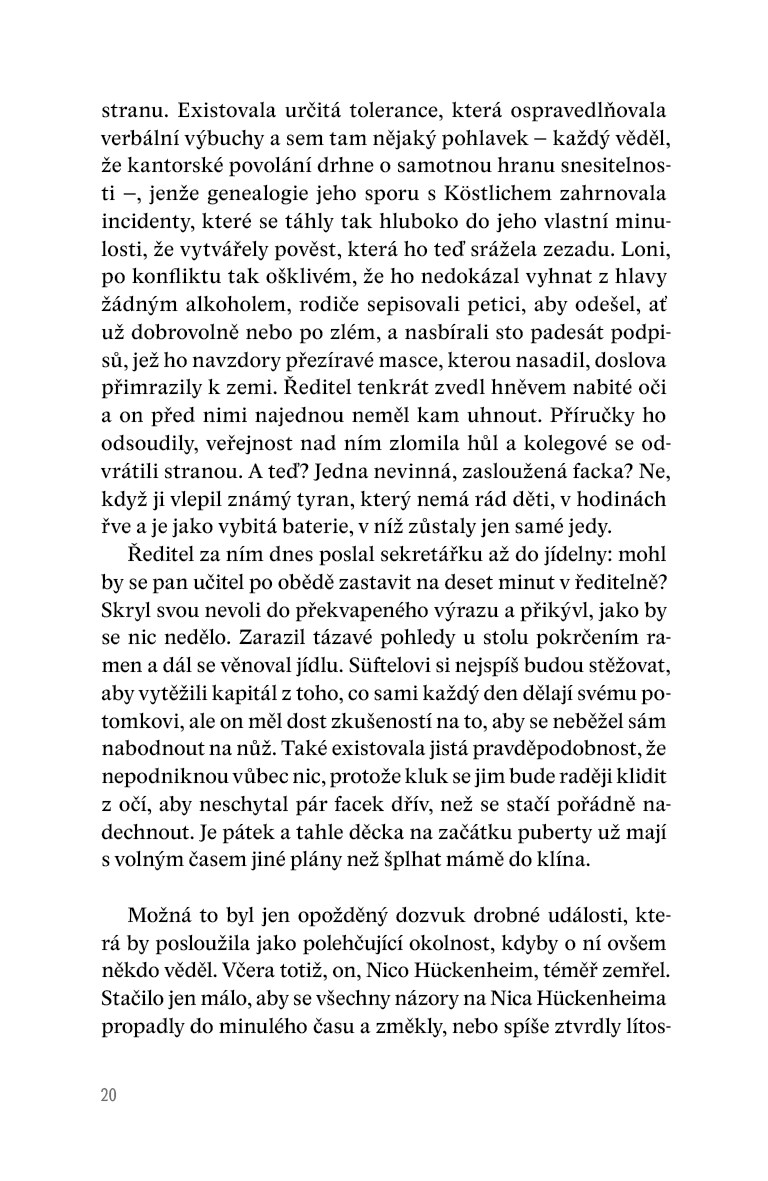 stranu. Existovala určitá tolerance, která ospravedlňovala verbální výbuchy a sem tam nějaký pohlavek – každý věděl, že kantorské povolání drhne o samotnou hranu snesitelnosti –, jenže genealogie jeho sporu s Köstlichem zahrnovala incidenty, které se táhly tak hluboko do jeho vlastní minulosti, že vytvářely pověst, která ho teď srážela zezadu. Loni, po konfliktu tak ošklivém, že ho nedokázal vyhnat z hlavy žádným alkoholem, rodiče sepisovali petici, aby odešel, ať už dobrovolně nebo po zlém, a nasbírali sto padesát podpisů, jež ho navzdory přezíravé masce, kterou nasadil, doslova přimrazily k zemi. Ředitel tenkrát zvedl hněvem nabité oči a on před nimi najednou neměl kam uhnout. Příručky ho odsoudily, veřejnost nad ním zlomila hůl a kolegové se odvrátili stranou. A teď? Jedna nevinná, zasloužená facka? Ne, když ji vlepil známý tyran, který nemá rád děti, v hodinách řve a je jako vybitá baterie, v níž zůstaly jen samé jedy.

Ředitel za ním dnes poslal sekretářku až do jídelny: mohl by se pan učitel po obědě zastavit na deset minut v ředitelně? Skryl svou nevoli do překvapeného výrazu a přikývl, jako by se nic nedělo. Zarazil tázavé pohledy u stolu pokrčením ramen a dál se věnoval jídlu. Süftelovi si nejspíš budou stěžovat, aby vytěžili kapitál z toho, co sami každý den dělají svému potomkovi, ale on měl dost zkušeností na to, aby se neběžel sám nabodnout na nůž. Také existovala jistá pravděpodobnost, že nepodniknou vůbec nic, protože kluk se jim bude raději klidit z očí, aby neschytal pár facek dřív, než se stačí pořádně nadechnout. Je pátek a tahle děcka na začátku puberty už mají s volným časem jiné plány než šplhat mámě do klína.

Možná to byl jen opožděný dozvuk drobné události, která by posloužila jako polehčující okolnost, kdyby o ní ovšem někdo věděl. Včera totiž, on, Nico Hückenheim, téměř zemřel. Stačilo jen málo, aby se všechny názory na Nica Hückenheima propadly do minulého času a změkly, nebo spíše ztvrdly lítos-

20